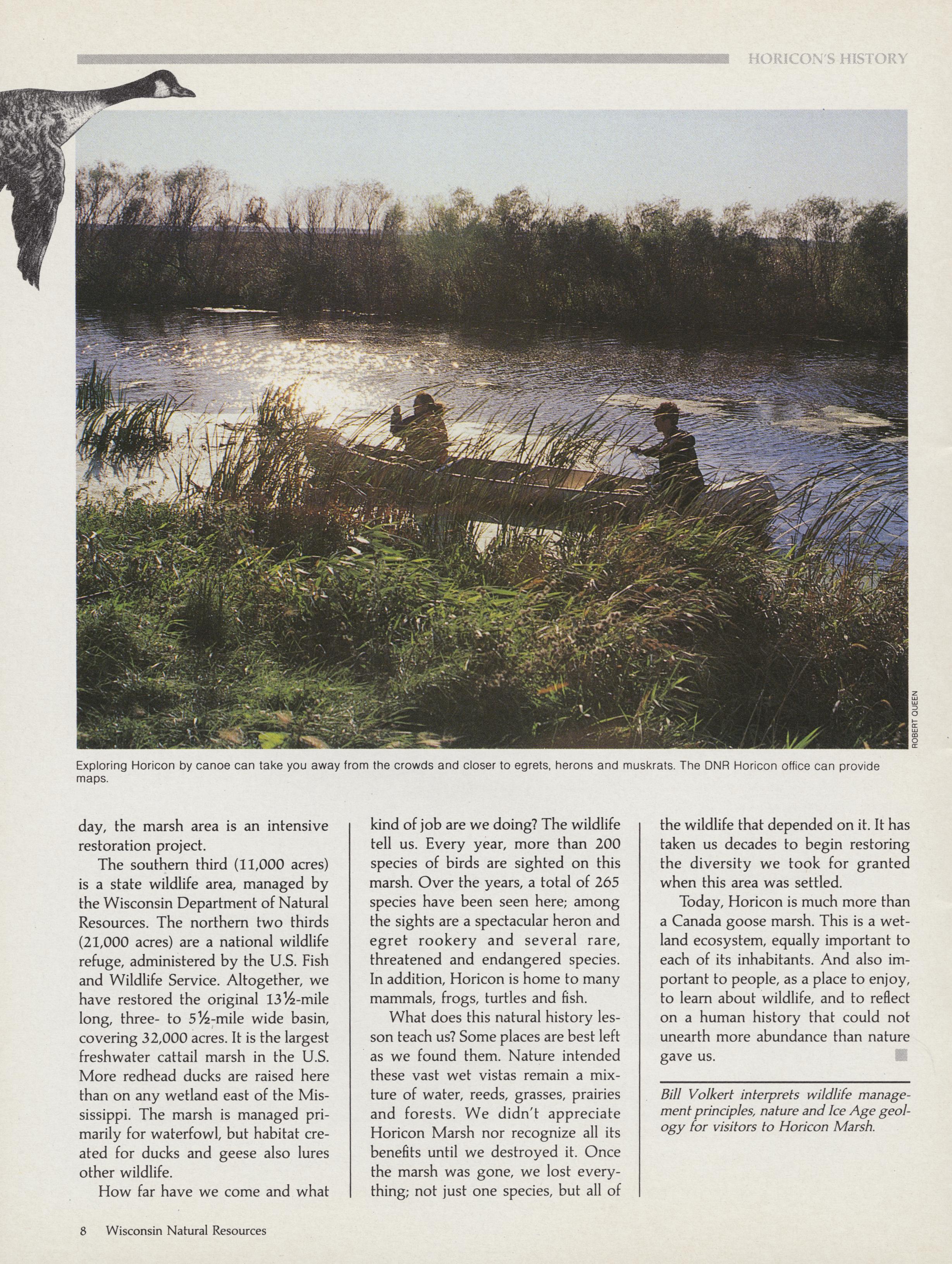 HORICON'S HISTORY

ROBERT QUEEN

Exploring Horicon by canoe can take you away from the crowds and closer to egrets, herons and muskrats. The DNR Horicon office can provide maps.

day, the marsh area is an intensive restoration project.

The southern third (11,000 acres) is a state wildlife area, managed by the Wisconsin Department of Natural Resources. The northern two thirds (21,000 acres) are a national wildlife refuge, administered by the U.S. Fish and Wildlife Service. Altogether, we have restored the original 13½-mile long, three- to 5½-mile wide basin, covering 32,000 acres. It is the largest freshwater cattail marsh in the U.S. More redhead ducks are raised here than on any wetland east of the Mississippi. The marsh is managed primarily for waterfowl, but habitat created for ducks and geese also lures other wildlife.

How far have we come and what kind of job are we doing? The wildlife tell us. Every year, more than 200 species of birds are sighted on this marsh. Over the years, a total of 265 species have been seen here; among the sights are a spectacular heron and egret rookery and several rare, threatened and endangered species. In addition, Horicon is home to many mammals, frogs, turtles and fish.

What does this natural history lesson teach us? Some places are best left as we found them. Nature intended these vast wet vistas remain a mixture of water, reeds, grasses, prairies and forests. We didn't appreciate Horicon Marsh nor recognize all its benefits until we destroyed it. Once the marsh was gone, we lost everything; not just one species, but all of the wildlife that depended on it. It has taken us decades to begin restoring the diversity we took for granted when this area was settled.

Today, Horicon is much more than a Canada goose marsh. This is a wetland ecosystem, equally important to each of its inhabitants. And also important to people, as a place to enjoy, to learn about wildlife, and to reflect on a human history that could not unearth more abundance than nature gave us.

Bill Volkert interprets wildlife management principles, nature and Ice Age geology for visitors to Horicon Marsh.

8 Wisconsin Natural Resources